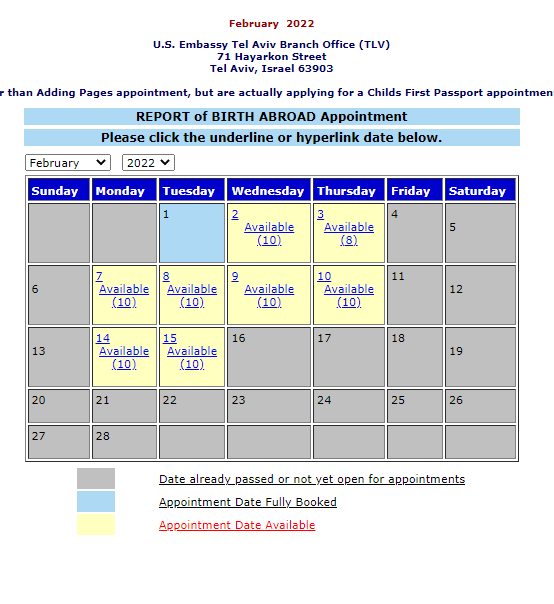 February 2022

U.S. Embassy Tel Aviv Branch Office (TLV)
71 Hayarkon Street
Tel Aviv, Israel 63903

r than Adding Pages appointment, but are actually applying for a Childs First Passport appointmen

REPORT of BIRTH ABROAD Appointment

Please click the underline or hyperlink date below.

February 2022

| Sunday | Monday | Tuesday | Wednesday | Thursday | Friday | Saturday |
|---|---|---|---|---|---|---|
| | | 1 | 2 Available (10) | 3 Available (8) | 4 | 5 |
| 6 | 7 Available (10) | 8 Available (10) | 9 Available (10) | 10 Available (10) | 11 | 12 |
| 13 | 14 Available (10) | 15 Available (10) | 16 | 17 | 18 | 19 |
| 20 | 21 | 22 | 23 | 24 | 25 | 26 |
| 27 | 28 | | | | | |

Date already passed or not yet open for appointments

Appointment Date Fully Booked

Appointment Date Available